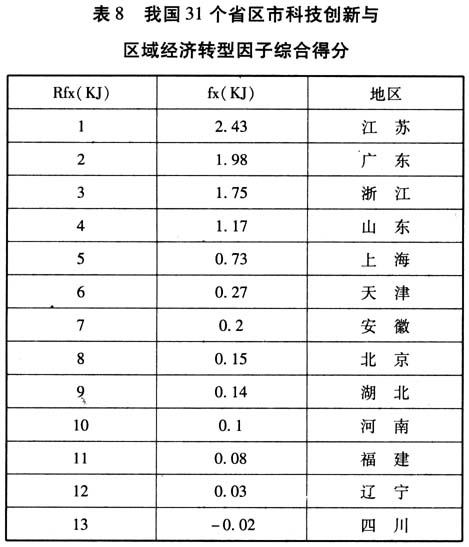 表 8　我国 31 个省区市科技创新与区域经济转型因子综合得分

| Rfx(KJ) | fx(KJ) | 地区 |
|---|---|---|
| 1 | 2.43 | 江　苏 |
| 2 | 1.98 | 广　东 |
| 3 | 1.75 | 浙　江 |
| 4 | 1.17 | 山　东 |
| 5 | 0.73 | 上　海 |
| 6 | 0.27 | 天　津 |
| 7 | 0.2 | 安　徽 |
| 8 | 0.15 | 北　京 |
| 9 | 0.14 | 湖　北 |
| 10 | 0.1 | 河　南 |
| 11 | 0.08 | 福　建 |
| 12 | 0.03 | 辽　宁 |
| 13 | -0.02 | 四　川 |